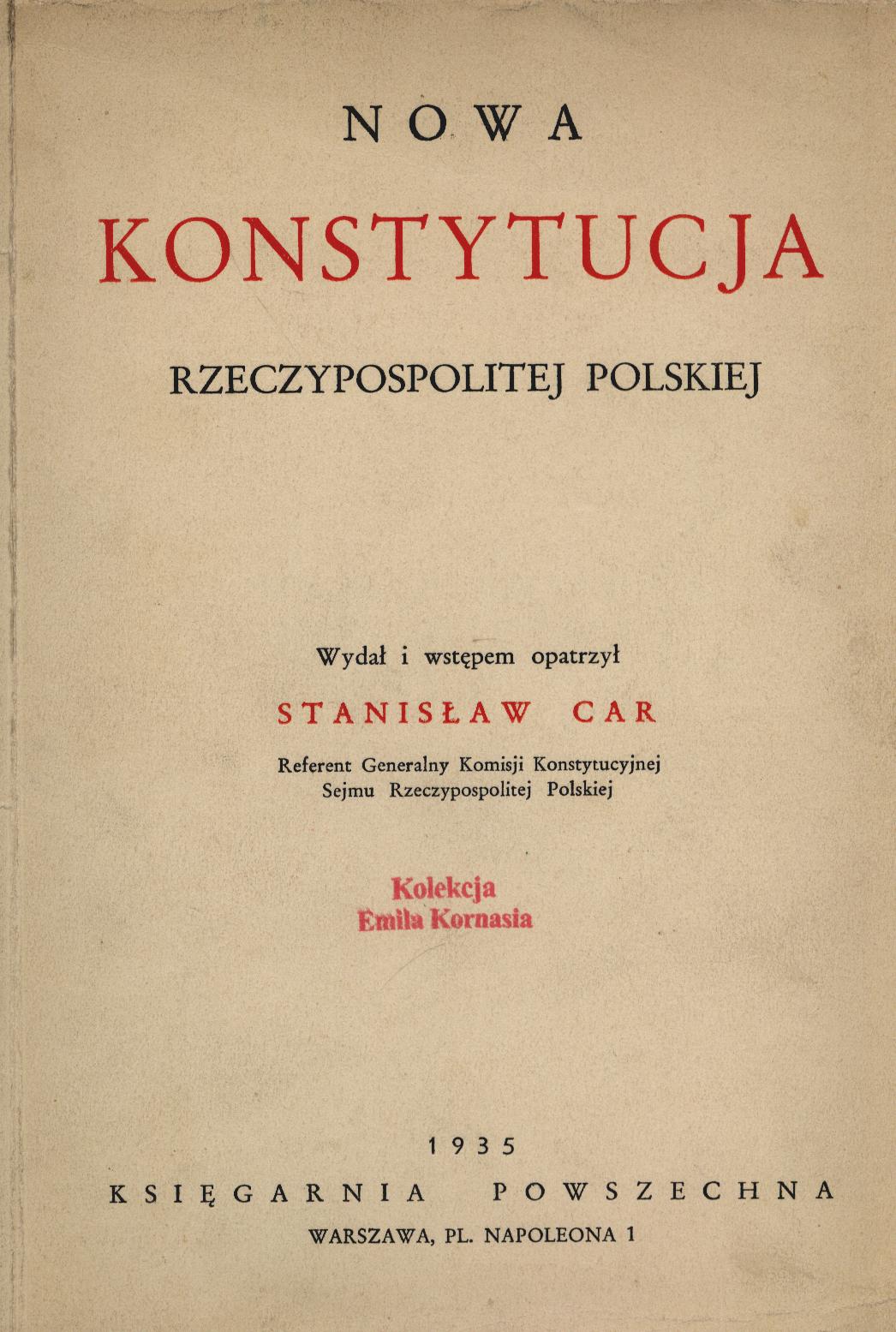 NOWA

KONSTYTUCJA

RZECZYPOSPOLITEJ POLSKIEJ

Wydał i wstępem opatrzył

STANISŁAW CAR

Referent Generalny Komisji Konstytucyjnej
Sejmu Rzeczypospolitej Polskiej

Kolekcja
Emila Kornasia

1935

KSIĘGARNIA POWSZECHNA

WARSZAWA, PL. NAPOLEONA 1